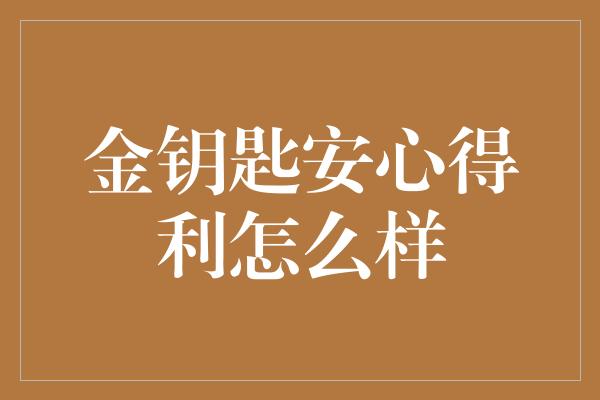 金钥匙安心得利怎么样